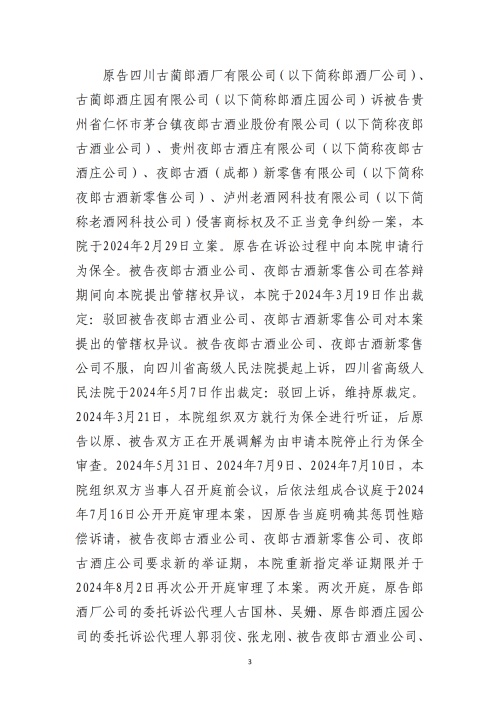 原告四川古蔺郎酒厂有限公司（以下简称郎酒厂公司）、古蔺郎酒庄园有限公司（以下简称郎酒庄园公司）诉被告贵州省仁怀市茅台镇夜郎古酒业股份有限公司（以下简称夜郎古酒业公司）、贵州夜郎古酒庄有限公司（以下简称夜郎古酒庄公司）、夜郎古酒（成都）新零售有限公司（以下简称夜郎古酒新零售公司）、泸州老酒网科技有限公司（以下简称老酒网科技公司）侵害商标权及不正当竞争纠纷一案，本院于2024年2月29日立案。原告在诉讼过程中向本院申请行为保全。被告夜郎古酒业公司、夜郎古酒新零售公司在答辩期间向本院提出管辖权异议，本院于2024年3月19日作出裁定：驳回被告夜郎古酒业公司、夜郎古酒新零售公司对本案提出的管辖权异议。被告夜郎古酒业公司、夜郎古酒新零售公司不服，向四川省高级人民法院提起上诉，四川省高级人民法院于2024年5月7日作出裁定：驳回上诉，维持原裁定。2024年3月21日，本院组织双方就行为保全进行听证，后原告以原、被告双方正在开展调解为由申请本院停止行为保全审查。2024年5月31日、2024年7月9日、2024年7月10日，本院组织双方当事人召开庭前会议，后依法组成合议庭于2024年7月16日公开开庭审理本案，因原告当庭明确其惩罚性赔偿诉请，被告夜郎古酒业公司、夜郎古酒新零售公司、夜郎古酒庄公司要求新的举证期，本院重新指定举证期限并于2024年8月2日再次公开开庭审理了本案。两次开庭，原告郎酒厂公司的委托诉讼代理人古国林、吴姗、原告郎酒庄园公司的委托诉讼代理人郭羽佼、张龙刚、被告夜郎古酒业公司、

3